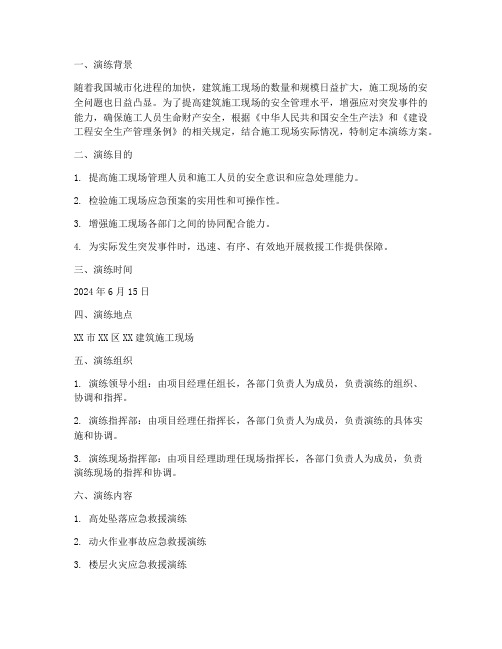 一、演练背景

随着我国城市化进程的加快，建筑施工现场的数量和规模日益扩大，施工现场的安全问题也日益凸显。为了提高建筑施工现场的安全管理水平，增强应对突发事件的能力，确保施工人员生命财产安全，根据《中华人民共和国安全生产法》和《建设工程安全生产管理条例》的相关规定，结合施工现场实际情况，特制定本演练方案。

二、演练目的

1. 提高施工现场管理人员和施工人员的安全意识和应急处理能力。

2. 检验施工现场应急预案的实用性和可操作性。

3. 增强施工现场各部门之间的协同配合能力。

4. 为实际发生突发事件时，迅速、有序、有效地开展救援工作提供保障。

三、演练时间

2024 年 6 月 15 日

四、演练地点

XX 市 XX 区 XX 建筑施工现场

五、演练组织

1. 演练领导小组：由项目经理任组长，各部门负责人为成员，负责演练的组织、协调和指挥。

2. 演练指挥部：由项目经理任指挥长，各部门负责人为成员，负责演练的具体实施和协调。

3. 演练现场指挥部：由项目经理助理任现场指挥长，各部门负责人为成员，负责演练现场的指挥和协调。

六、演练内容

1. 高处坠落应急救援演练

2. 动火作业事故应急救援演练

3. 楼层火灾应急救援演练